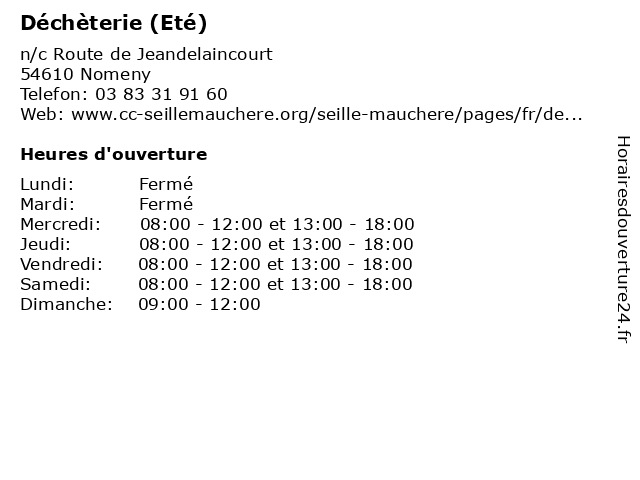 Déchèterie (Eté)

n/c Route de Jeandelaincourt
54610 Nomeny
Telefon: 03 83 31 91 60
Web: www.cc-seillemauchere.org/seille-mauchere/pages/fr/de...

Heures d'ouverture

Lundi: Fermé
Mardi: Fermé
Mercredi: 08:00 - 12:00 et 13:00 - 18:00
Jeudi: 08:00 - 12:00 et 13:00 - 18:00
Vendredi: 08:00 - 12:00 et 13:00 - 18:00
Samedi: 08:00 - 12:00 et 13:00 - 18:00
Dimanche: 09:00 - 12:00

Horairesdouverture24.fr